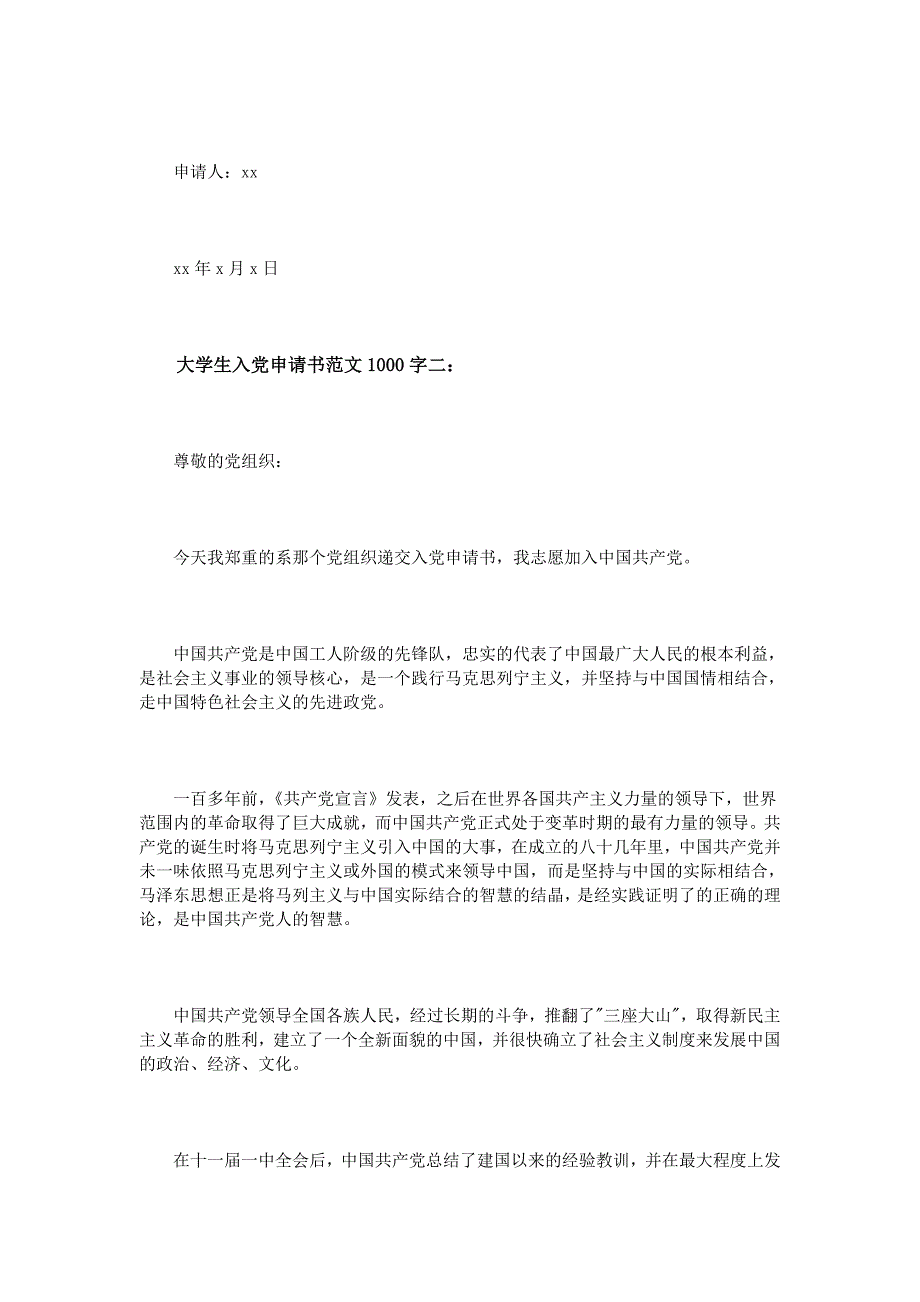 申请人：xx

xx 年 x 月 x 日

大学生入党申请书范文 1000 字二：

尊敬的党组织：

今天我郑重的系那个党组织递交入党申请书，我志愿加入中国共产党。

中国共产党是中国工人阶级的先锋队，忠实的代表了中国最广大人民的根本利益，是社会主义事业的领导核心，是一个践行马克思列宁主义，并坚持与中国国情相结合，走中国特色社会主义的先进政党。

一百多年前，《共产党宣言》发表，之后在世界各国共产主义力量的领导下，世界范围内的革命取得了巨大成就，而中国共产党正式处于变革时期的最有力量的领导。共产党的诞生时将马克思列宁主义引入中国的大事，在成立的八十几年里，中国共产党并未一味依照马克思列宁主义或外国的模式来领导中国，而是坚持与中国的实际相结合，马泽东思想正是将马列主义与中国实际结合的智慧的结晶，是经实践证明了的正确的理论，是中国共产党人的智慧。

中国共产党领导全国各族人民，经过长期的斗争，推翻了"三座大山"，取得新民主主义革命的胜利，建立了一个全新面貌的中国，并很快确立了社会主义制度来发展中国的政治、经济、文化。

在十一届一中全会后，中国共产党总结了建国以来的经验教训，并在最大程度上发